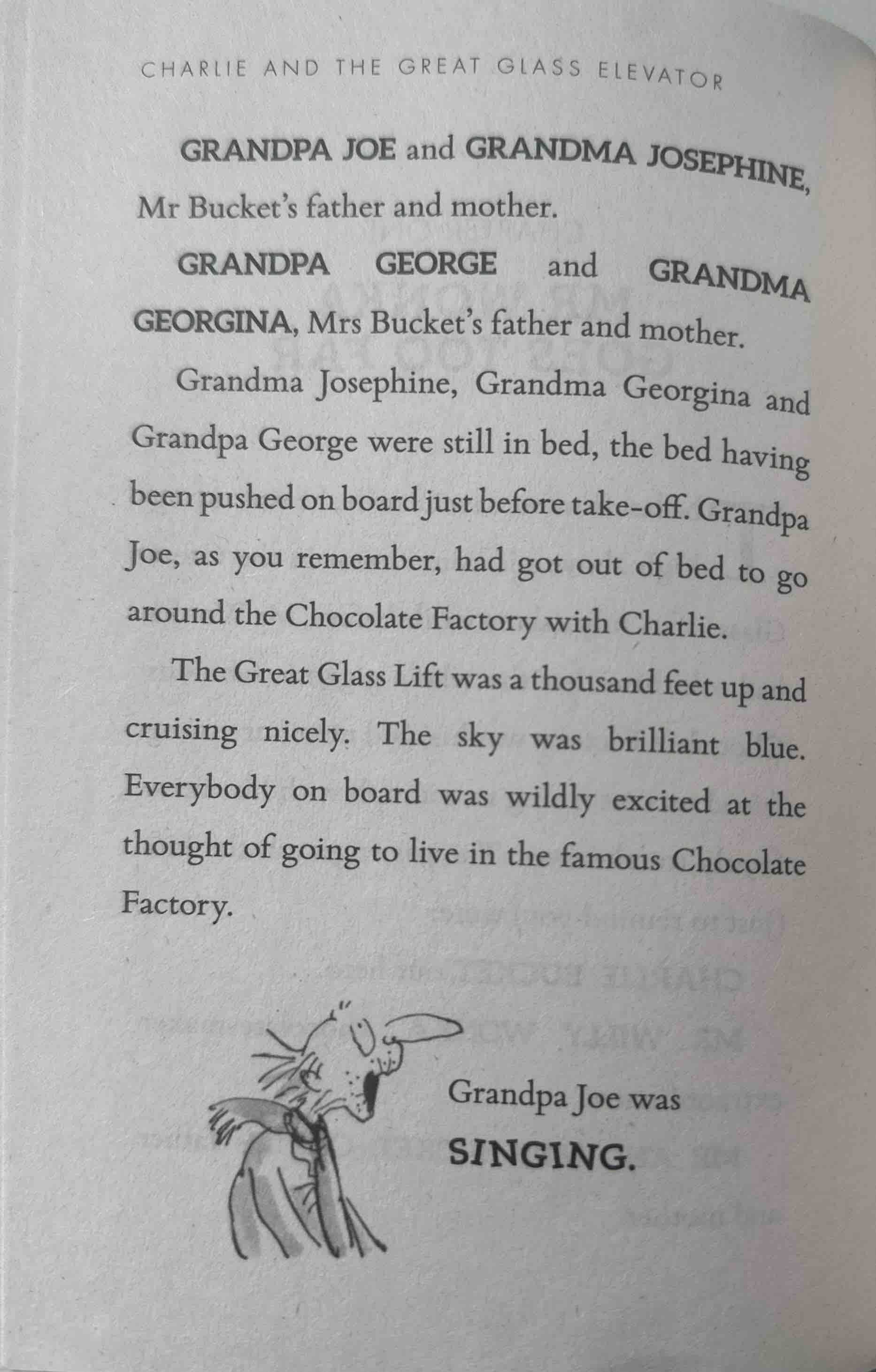 CHARLIE AND THE GREAT GLASS ELEVATOR

GRANDPA JOE and GRANDMA JOSEPHINE, Mr Bucket's father and mother.

GRANDPA GEORGE and GRANDMA GEORGINA, Mrs Bucket's father and mother.

Grandma Josephine, Grandma Georgina and Grandpa George were still in bed, the bed having been pushed on board just before take-off. Grandpa Joe, as you remember, had got out of bed to go around the Chocolate Factory with Charlie.

The Great Glass Lift was a thousand feet up and cruising nicely. The sky was brilliant blue. Everybody on board was wildly excited at the thought of going to live in the famous Chocolate Factory.

Grandpa Joe was SINGING.